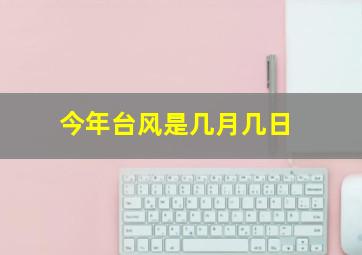 今年台风是几月几日